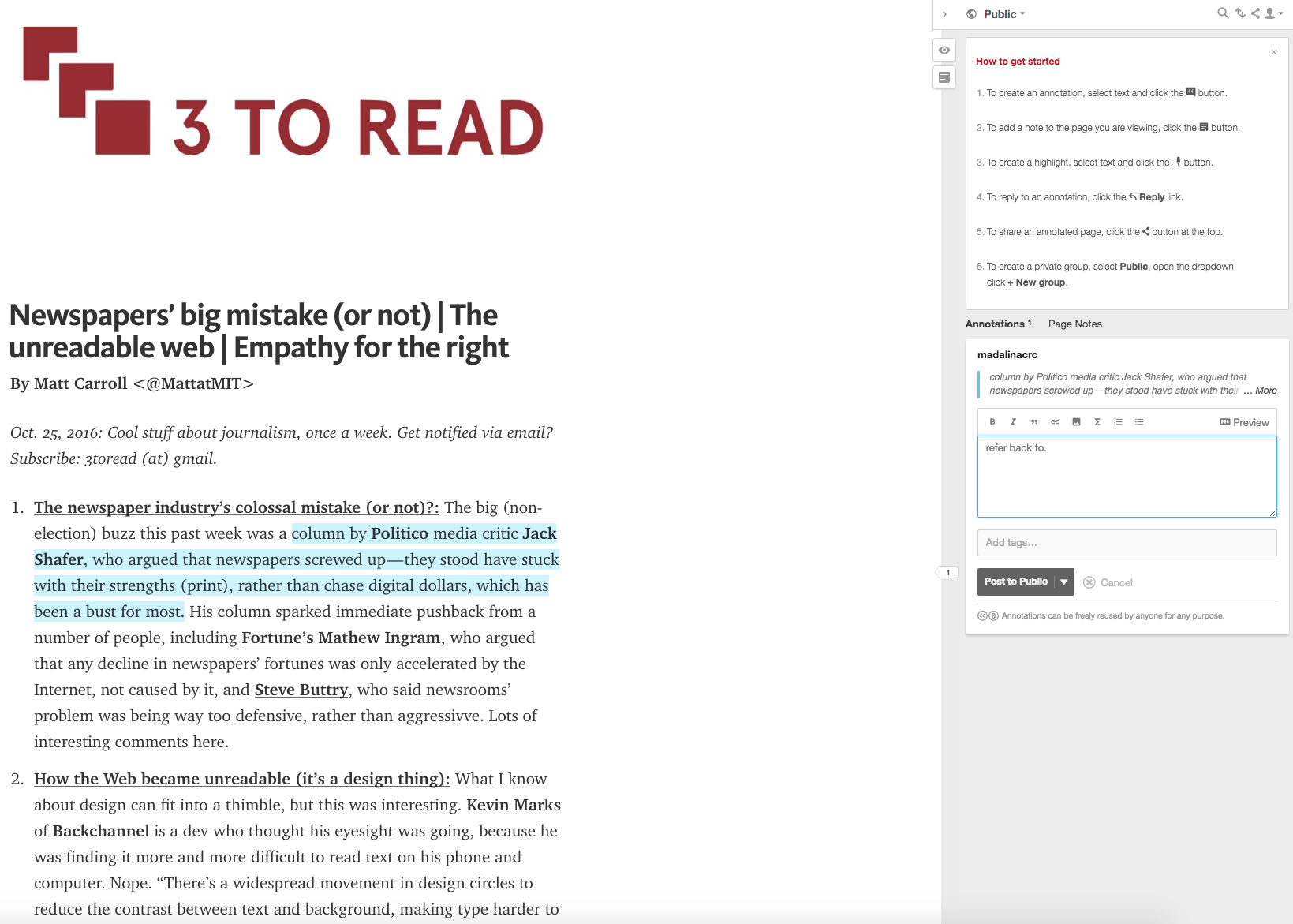 3 TO READ

Newspapers' big mistake (or not) | The unreadable web | Empathy for the right

By Matt Carroll <@MattatMIT>

Oct. 25, 2016: Cool stuff about journalism, once a week. Get notified via email? Subscribe: 3toread (at) gmail.

1. The newspaper industry's colossal mistake (or not)?: The big (non-election) buzz this past week was a column by Politico media critic Jack Shafer, who argued that newspapers screwed up—they stood have stuck with their strengths (print), rather than chase digital dollars, which has been a bust for most. His column sparked immediate pushback from a number of people, including Fortune's Mathew Ingram, who argued that any decline in newspapers' fortunes was only accelerated by the Internet, not caused by it, and Steve Buttry, who said newsrooms' problem was being way too defensive, rather than aggressivve. Lots of interesting comments here.

2. How the Web became unreadable (it's a design thing): What I know about design can fit into a thimble, but this was interesting. Kevin Marks of Backchannel is a dev who thought his eyesight was going, because he was finding it more and more difficult to read text on his phone and computer. Nope. "There's a widespread movement in design circles to reduce the contrast between text and background, making type harder to

Public

How to get started

1. To create an annotation, select text and click the button.

2. To add a note to the page you are viewing, click the button.

3. To create a highlight, select text and click the button.

4. To reply to an annotation, click the Reply link.

5. To share an annotated page, click the button at the top.

6. To create a private group, select Public, open the dropdown, click + New group.

Annotations 1 Page Notes

madalinacrc

column by Politico media critic Jack Shafer, who argued that newspapers screwed up—they stood have stuck with their ... More

Preview

refer back to.

Add tags...

1

Post to Public Cancel

Annotations can be freely reused by anyone for any purpose.